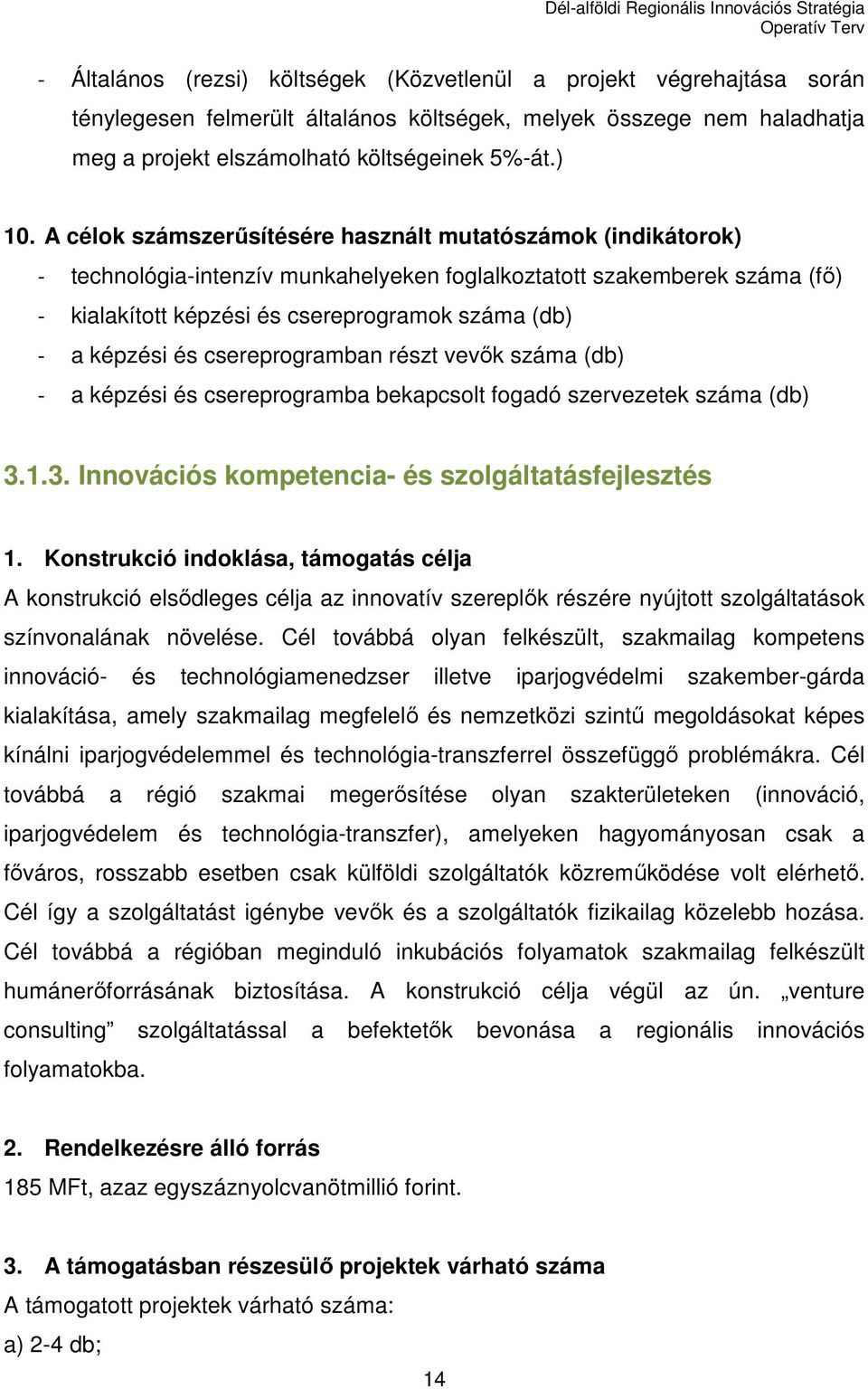 Dél-alföldi Regionális Innovációs Stratégia
Operatív Terv

- Általános (rezsi) költségek (Közvetlenül a projekt végrehajtása során ténylegesen felmerült általános költségek, melyek összege nem haladhatja meg a projekt elszámolható költségeinek 5%-át.)

10. A célok számszerűsítésére használt mutatószámok (indikátorok)
- technológia-intenzív munkahelyeken foglalkoztatott szakemberek száma (fő)
- kialakított képzési és csereprogramok száma (db)
- a képzési és csereprogramban részt vevők száma (db)
- a képzési és csereprogramba bekapcsolt fogadó szervezetek száma (db)

3.1.3. Innovációs kompetencia- és szolgáltatásfejlesztés

1. Konstrukció indoklása, támogatás célja
A konstrukció elsődleges célja az innovatív szereplők részére nyújtott szolgáltatások színvonalának növelése. Cél továbbá olyan felkészült, szakmailag kompetens innováció- és technológiamenedzser illetve iparjogvédelmi szakember-gárda kialakítása, amely szakmailag megfelelő és nemzetközi szintű megoldásokat képes kínálni iparjogvédelemmel és technológia-transzferrel összefüggő problémákra. Cél továbbá a régió szakmai megerősítése olyan szakterületeken (innováció, iparjogvédelem és technológia-transzfer), amelyeken hagyományosan csak a főváros, rosszabb esetben csak külföldi szolgáltatók közreműködése volt elérhető. Cél így a szolgáltatást igénybe vevők és a szolgáltatók fizikailag közelebb hozása. Cél továbbá a régióban meginduló inkubációs folyamatok szakmailag felkészült humánerőforrásának biztosítása. A konstrukció célja végül az ún. „venture consulting” szolgáltatással a befektetők bevonása a regionális innovációs folyamatokba.

2. Rendelkezésre álló forrás
185 MFt, azaz egyszáznyolcvanötmillió forint.

3. A támogatásban részesülő projektek várható száma
A támogatott projektek várható száma:
a) 2-4 db;

14